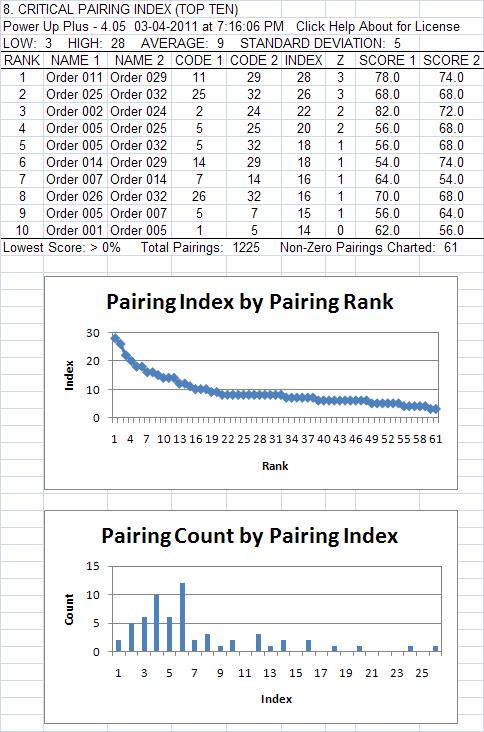 8. CRITICAL PAIRING INDEX (TOP TEN)
Power Up Plus - 4.05 03-04-2011 at 7:16:06 PM Click Help About for License
LOW: 3 HIGH: 28 AVERAGE: 9 STANDARD DEVIATION: 5

| RANK | NAME 1 | NAME 2 | CODE 1 | CODE 2 | INDEX | Z | SCORE 1 | SCORE 2 |
|---|---|---|---|---|---|---|---|---|
| 1 | Order 011 | Order 029 | 11 | 29 | 28 | 3 | 78.0 | 74.0 |
| 2 | Order 025 | Order 032 | 25 | 32 | 26 | 3 | 68.0 | 68.0 |
| 3 | Order 002 | Order 024 | 2 | 24 | 22 | 2 | 82.0 | 72.0 |
| 4 | Order 005 | Order 025 | 5 | 25 | 20 | 2 | 56.0 | 68.0 |
| 5 | Order 005 | Order 032 | 5 | 32 | 18 | 1 | 56.0 | 68.0 |
| 6 | Order 014 | Order 029 | 14 | 29 | 18 | 1 | 54.0 | 74.0 |
| 7 | Order 007 | Order 014 | 7 | 14 | 16 | 1 | 64.0 | 54.0 |
| 8 | Order 026 | Order 032 | 26 | 32 | 16 | 1 | 70.0 | 68.0 |
| 9 | Order 005 | Order 007 | 5 | 7 | 15 | 1 | 56.0 | 64.0 |
| 10 | Order 001 | Order 005 | 1 | 5 | 14 | 0 | 62.0 | 56.0 |

Lowest Score: > 0% Total Pairings: 1225 Non-Zero Pairings Charted: 61

Pairing Index by Pairing Rank
30
20
10
0
Index
1 4 7 10 13 16 19 22 25 28 31 34 37 40 43 46 49 52 55 58 61
Rank

Pairing Count by Pairing Index
15
10
5
0
Count
1 3 5 7 9 11 13 15 17 19 21 23 25
Index